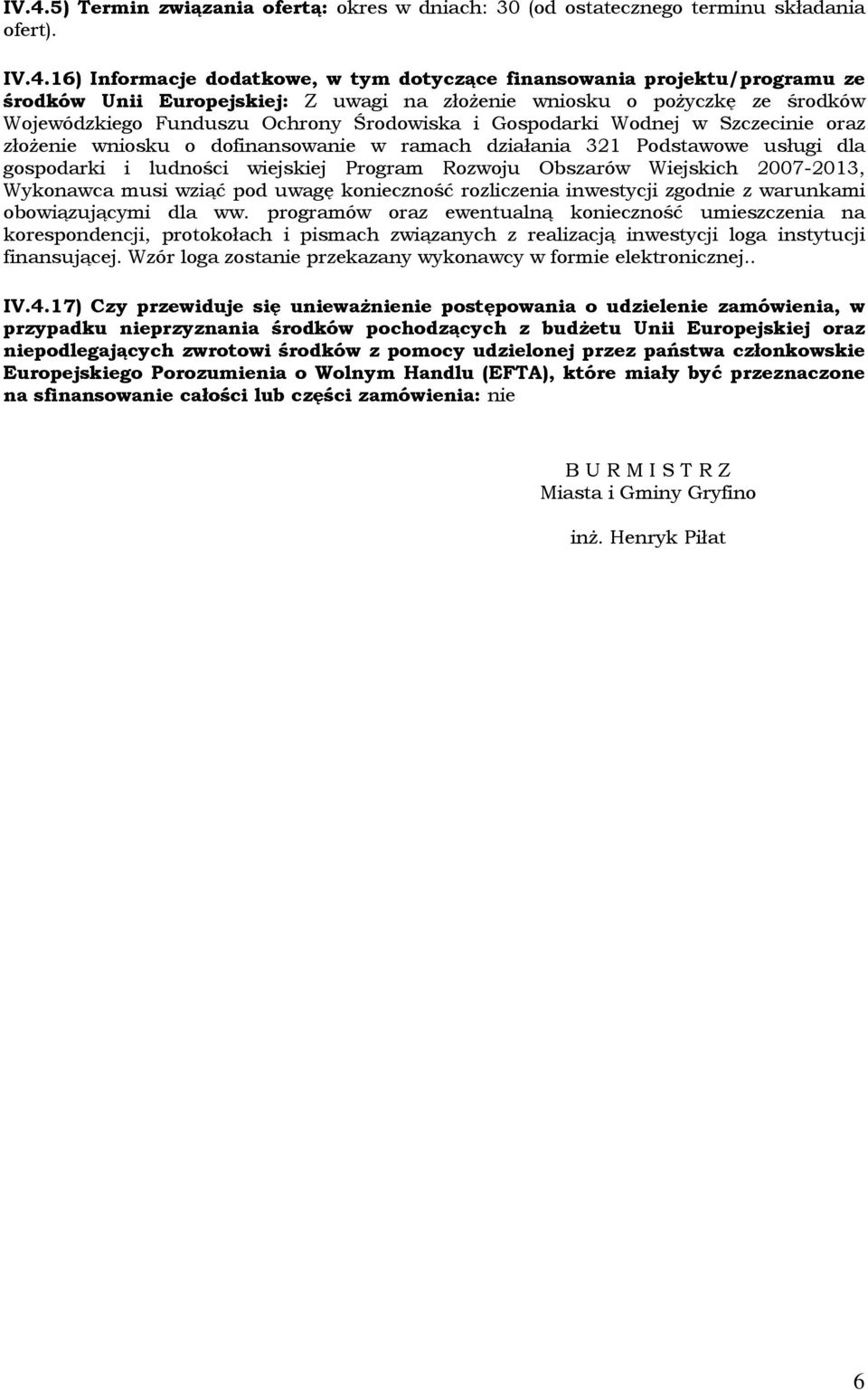 IV.4.5) Termin związania ofertą: okres w dniach: 30 (od ostatecznego terminu składania ofert).

IV.4.16) Informacje dodatkowe, w tym dotyczące finansowania projektu/programu ze środków Unii Europejskiej: Z uwagi na złożenie wniosku o pożyczkę ze środków Wojewódzkiego Funduszu Ochrony Środowiska i Gospodarki Wodnej w Szczecinie oraz złożenie wniosku o dofinansowanie w ramach działania 321 Podstawowe usługi dla gospodarki i ludności wiejskiej Program Rozwoju Obszarów Wiejskich 2007-2013, Wykonawca musi wziąć pod uwagę konieczność rozliczenia inwestycji zgodnie z warunkami obowiązującymi dla ww. programów oraz ewentualną konieczność umieszczenia na korespondencji, protokołach i pismach związanych z realizacją inwestycji loga instytucji finansującej. Wzór loga zostanie przekazany wykonawcy w formie elektronicznej..

IV.4.17) Czy przewiduje się unieważnienie postępowania o udzielenie zamówienia, w przypadku nieprzyznania środków pochodzących z budżetu Unii Europejskiej oraz niepodlegających zwrotowi środków z pomocy udzielonej przez państwa członkowskie Europejskiego Porozumienia o Wolnym Handlu (EFTA), które miały być przeznaczone na sfinansowanie całości lub części zamówienia: nie

B U R M I S T R Z
Miasta i Gminy Gryfino

inż. Henryk Piłat

6